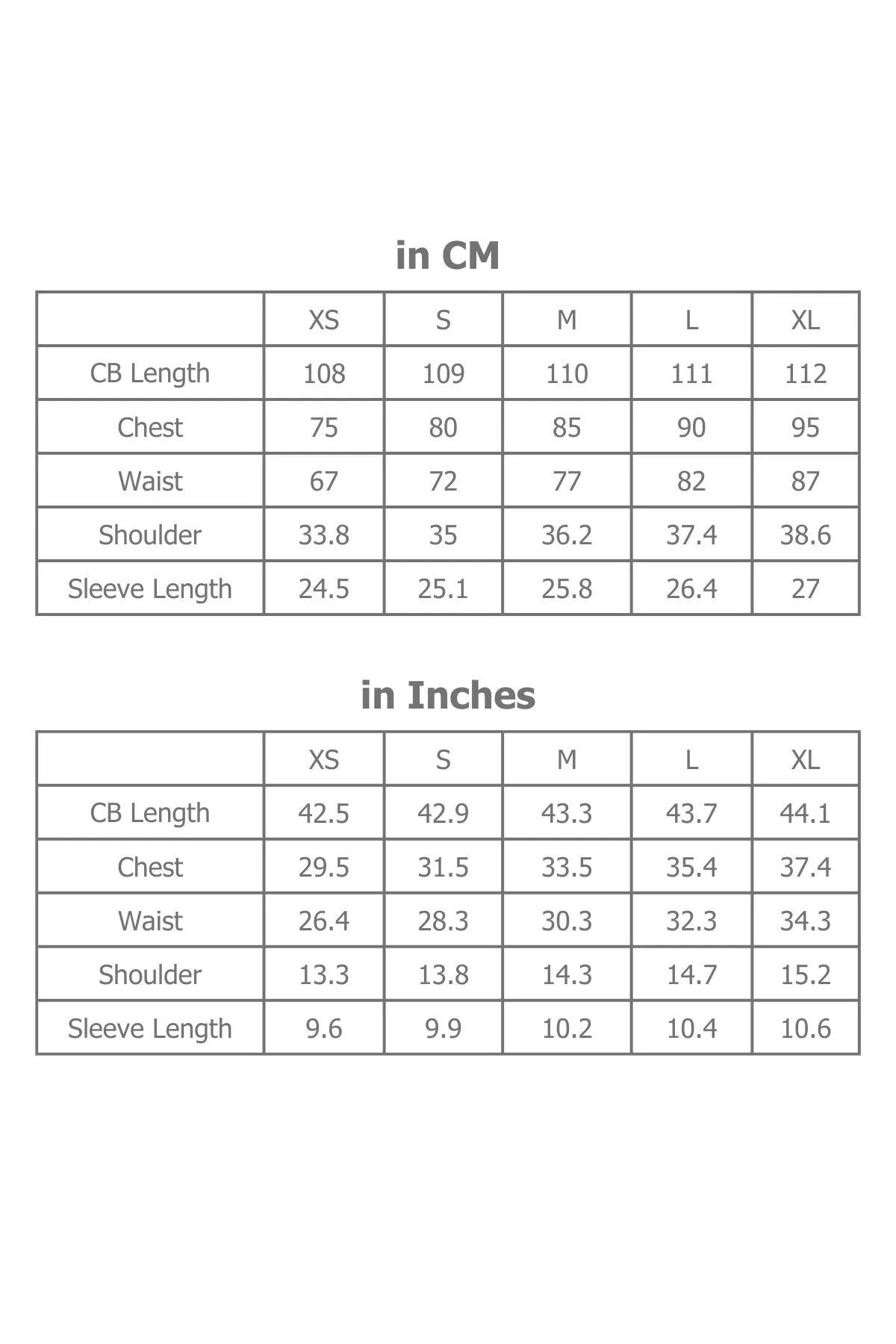 in CM

| | XS | S | M | L | XL |
|---|---|---|---|---|---|
| CB Length | 108 | 109 | 110 | 111 | 112 |
| Chest | 75 | 80 | 85 | 90 | 95 |
| Waist | 67 | 72 | 77 | 82 | 87 |
| Shoulder | 33.8 | 35 | 36.2 | 37.4 | 38.6 |
| Sleeve Length | 24.5 | 25.1 | 25.8 | 26.4 | 27 |

in Inches

| | XS | S | M | L | XL |
|---|---|---|---|---|---|
| CB Length | 42.5 | 42.9 | 43.3 | 43.7 | 44.1 |
| Chest | 29.5 | 31.5 | 33.5 | 35.4 | 37.4 |
| Waist | 26.4 | 28.3 | 30.3 | 32.3 | 34.3 |
| Shoulder | 13.3 | 13.8 | 14.3 | 14.7 | 15.2 |
| Sleeve Length | 9.6 | 9.9 | 10.2 | 10.4 | 10.6 |